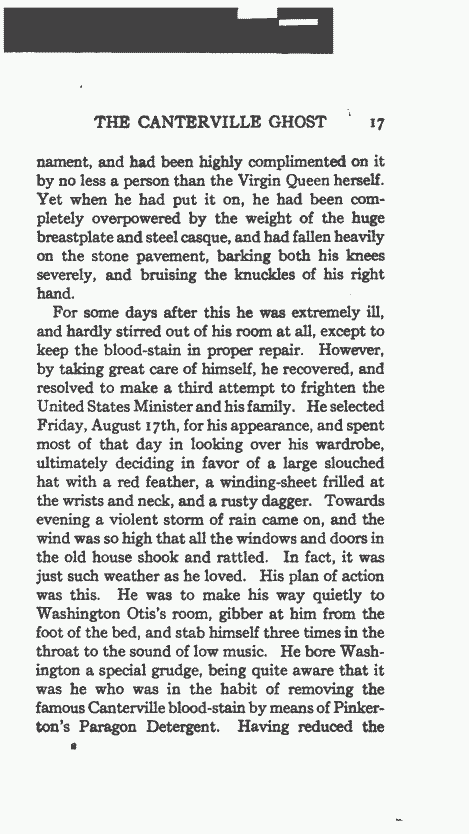 THE CANTERVILLE GHOST 17

nament, and had been highly complimented on it by no less a person than the Virgin Queen herself. Yet when he had put it on, he had been completely overpowered by the weight of the huge breastplate and steel casque, and had fallen heavily on the stone pavement, barking both his knees severely, and bruising the knuckles of his right hand.

For some days after this he was extremely ill, and hardly stirred out of his room at all, except to keep the blood-stain in proper repair. However, by taking great care of himself, he recovered, and resolved to make a third attempt to frighten the United States Minister and his family. He selected Friday, August 17th, for his appearance, and spent most of that day in looking over his wardrobe, ultimately deciding in favor of a large slouched hat with a red feather, a winding-sheet frilled at the wrists and neck, and a rusty dagger. Towards evening a violent storm of rain came on, and the wind was so high that all the windows and doors in the old house shook and rattled. In fact, it was just such weather as he loved. His plan of action was this. He was to make his way quietly to Washington Otis's room, gibber at him from the foot of the bed, and stab himself three times in the throat to the sound of low music. He bore Washington a special grudge, being quite aware that it was he who was in the habit of removing the famous Canterville blood-stain by means of Pinkerton's Paragon Detergent. Having reduced the